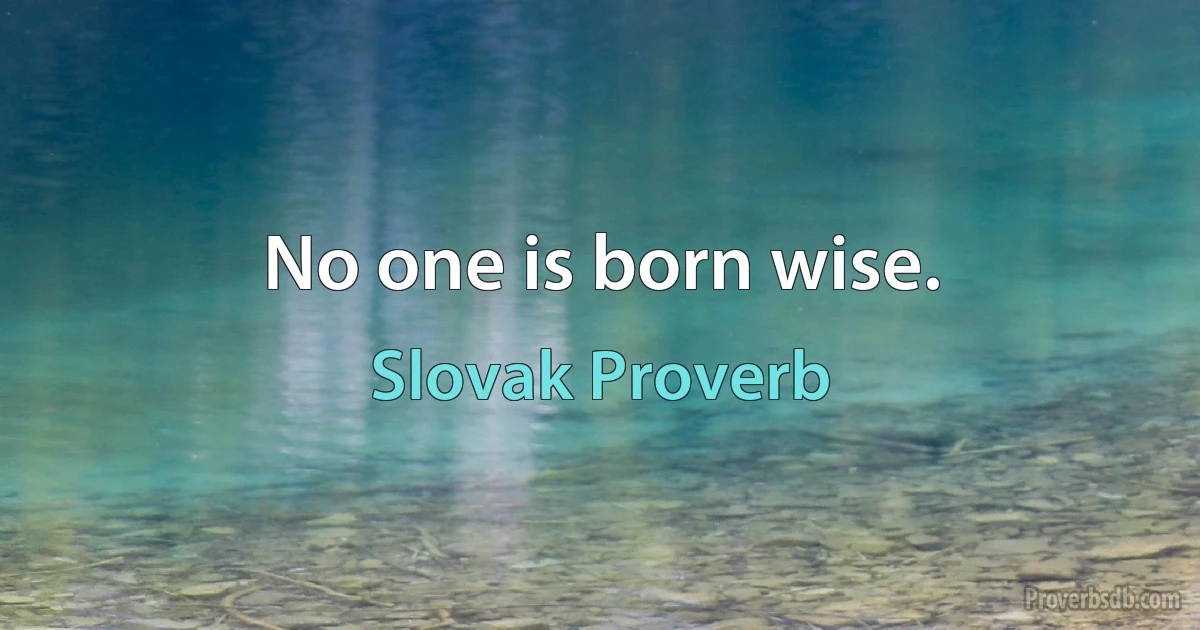 No one is born wise.

Slovak Proverb

Proverbsdb.com